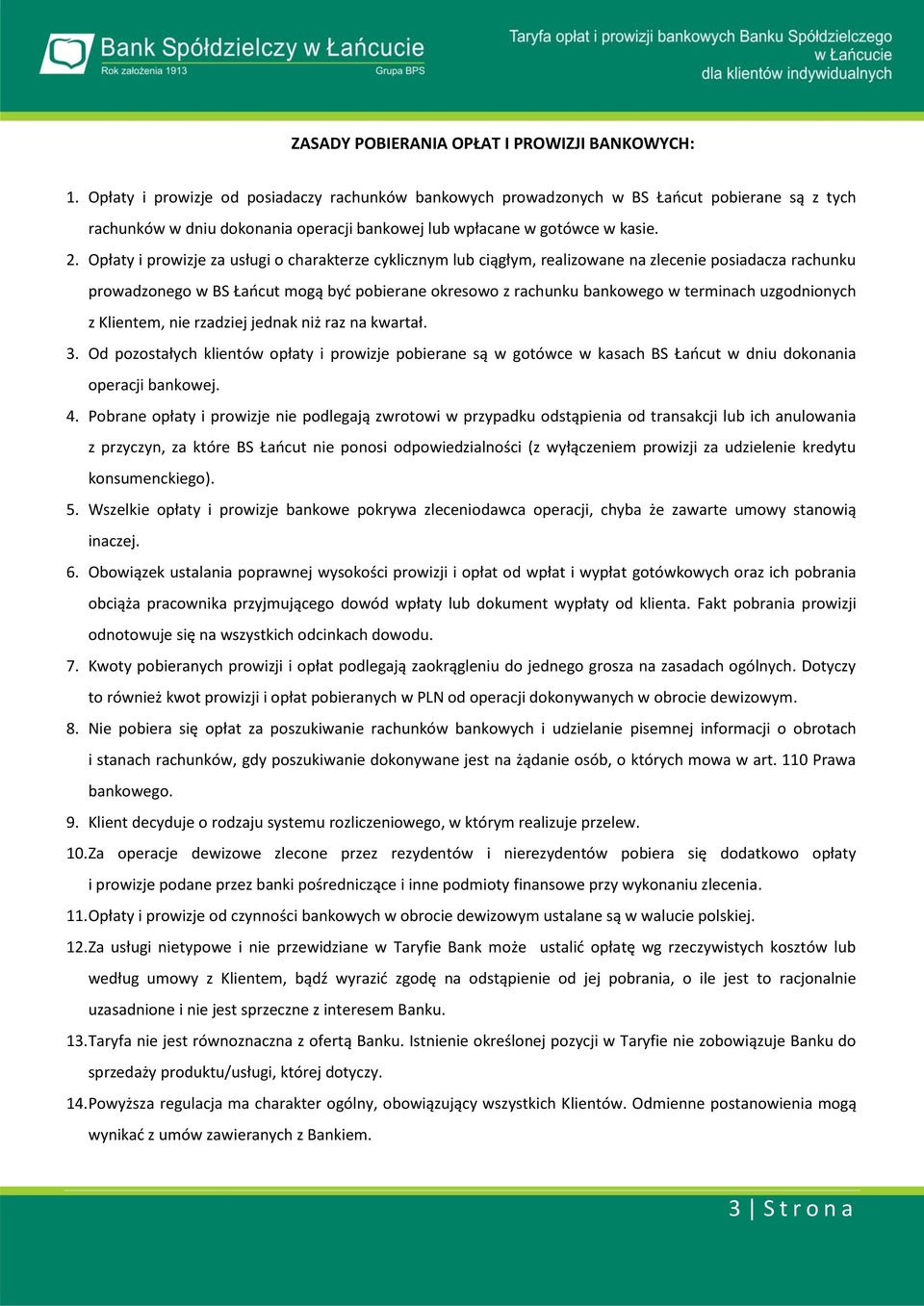 Bank Spółdzielczy w Łańcucie
Rok założenia 1913
Grupa BPS

Taryfa opłat i prowizji bankowych Banku Spółdzielczego w Łańcucie dla klientów indywidualnych

ZASADY POBIERANIA OPŁAT I PROWIZJI BANKOWYCH:

1. Opłaty i prowizje od posiadaczy rachunków bankowych prowadzonych w BS Łańcut pobierane są z tych rachunków w dniu dokonania operacji bankowej lub wpłacane w gotówce w kasie.
2. Opłaty i prowizje za usługi o charakterze cyklicznym lub ciągłym, realizowane na zlecenie posiadacza rachunku prowadzonego w BS Łańcut mogą być pobierane okresowo z rachunku bankowego w terminach uzgodnionych z Klientem, nie rzadziej jednak niż raz na kwartał.
3. Od pozostałych klientów opłaty i prowizje pobierane są w gotówce w kasach BS Łańcut w dniu dokonania operacji bankowej.
4. Pobrane opłaty i prowizje nie podlegają zwrotowi w przypadku odstąpienia od transakcji lub ich anulowania z przyczyn, za które BS Łańcut nie ponosi odpowiedzialności (z wyłączeniem prowizji za udzielenie kredytu konsumenckiego).
5. Wszelkie opłaty i prowizje bankowe pokrywa zleceniodawca operacji, chyba że zawarte umowy stanowią inaczej.
6. Obowiązek ustalania poprawnej wysokości prowizji i opłat od wpłat i wypłat gotówkowych oraz ich pobrania obciąża pracownika przyjmującego dowód wpłaty lub dokument wypłaty od klienta. Fakt pobrania prowizji odnotowuje się na wszystkich odcinkach dowodu.
7. Kwoty pobieranych prowizji i opłat podlegają zaokrągleniu do jednego grosza na zasadach ogólnych. Dotyczy to również kwot prowizji i opłat pobieranych w PLN od operacji dokonywanych w obrocie dewizowym.
8. Nie pobiera się opłat za poszukiwanie rachunków bankowych i udzielanie pisemnej informacji o obrotach i stanach rachunków, gdy poszukiwanie dokonywane jest na żądanie osób, o których mowa w art. 110 Prawa bankowego.
9. Klient decyduje o rodzaju systemu rozliczeniowego, w którym realizuje przelew.
10. Za operacje dewizowe zlecone przez rezydentów i nierezydentów pobiera się dodatkowo opłaty i prowizje podane przez banki pośredniczące i inne podmioty finansowe przy wykonaniu zlecenia.
11. Opłaty i prowizje od czynności bankowych w obrocie dewizowym ustalane są w walucie polskiej.
12. Za usługi nietypowe i nie przewidziane w Taryfie Bank może ustalić opłatę wg rzeczywistych kosztów lub według umowy z Klientem, bądź wyrazić zgodę na odstąpienie od jej pobrania, o ile jest to racjonalnie uzasadnione i nie jest sprzeczne z interesem Banku.
13. Taryfa nie jest równoznaczna z ofertą Banku. Istnienie określonej pozycji w Taryfie nie zobowiązuje Banku do sprzedaży produktu/usługi, której dotyczy.
14. Powyższa regulacja ma charakter ogólny, obowiązujący wszystkich Klientów. Odmienne postanowienia mogą wynikać z umów zawieranych z Bankiem.

3 | S t r o n a